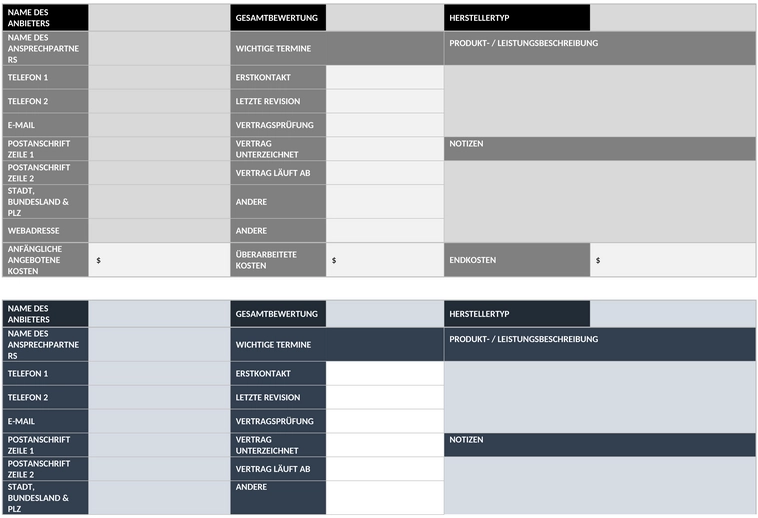 | NAME DES ANBIETERS | | GESAMTBEWERTUNG | | HERSTELLERTYP | |
|---|---|---|---|---|---|
| NAME DES ANSPRECHPARTNERS | | WICHTIGE TERMINE | | PRODUKT- / LEISTUNGSBESCHREIBUNG | |
| TELEFON 1 | | ERSTKONTAKT | | | |
| TELEFON 2 | | LETZTE REVISION | | | |
| E-MAIL | | VERTRAGSPRÜFUNG | | | |
| POSTANSCHRIFT ZEILE 1 | | VERTRAG UNTERZEICHNET | | NOTIZEN | |
| POSTANSCHRIFT ZEILE 2 | | VERTRAG LÄUFT AB | | | |
| STADT, BUNDESLAND & PLZ | | ANDERE | | | |
| WEBADRESSE | | ANDERE | | | |
| ANFÄNGLICHE ANGEBOTENE KOSTEN | $ | ÜBERARBEITETE KOSTEN | $ | ENDKOSTEN | $ |

| NAME DES ANBIETERS | | GESAMTBEWERTUNG | | HERSTELLERTYP | |
|---|---|---|---|---|---|
| NAME DES ANSPRECHPARTNERS | | WICHTIGE TERMINE | | PRODUKT- / LEISTUNGSBESCHREIBUNG | |
| TELEFON 1 | | ERSTKONTAKT | | | |
| TELEFON 2 | | LETZTE REVISION | | | |
| E-MAIL | | VERTRAGSPRÜFUNG | | | |
| POSTANSCHRIFT ZEILE 1 | | VERTRAG UNTERZEICHNET | | NOTIZEN | |
| POSTANSCHRIFT ZEILE 2 | | VERTRAG LÄUFT AB | | | |
| STADT, BUNDESLAND & PLZ | | ANDERE | | | |